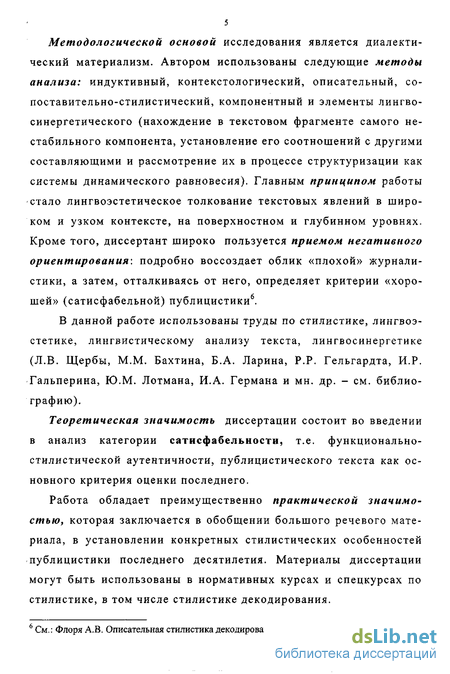 5

Методологической основой исследования является диалектический материализм. Автором использованы следующие методы анализа: индуктивный, контекстологический, описательный, сопоставительно-стилистический, компонентный и элементы лингвосинергетического (нахождение в текстовом фрагменте самого нестабильного компонента, установление его соотношений с другими составляющими и рассмотрение их в процессе структуризации как системы динамического равновесия). Главным принципом работы стало лингвоэстетическое толкование текстовых явлений в широком и узком контексте, на поверхностном и глубинном уровнях. Кроме того, диссертант широко пользуется приемом негативного ориентирования: подробно воссоздает облик «плохой» журналистики, а затем, отталкиваясь от него, определяет критерии «хорошей» (сатисфабельной) публицистики$^6$.

В данной работе использованы труды по стилистике, лингвоэстетике, лингвистическому анализу текста, лингвосинергетике (Л.В. Щербы, М.М. Бахтина, Б.А. Ларина, Р.Р. Гельгардта, И.Р. Гальперина, Ю.М. Лотмана, И.А. Германа и мн. др. – см. библиографию).

Теоретическая значимость диссертации состоит во введении в анализ категории сатисфабельности, т.е. функционально-стилистической аутентичности, публицистического текста как основного критерия оценки последнего.

Работа обладает преимущественно практической значимостью, которая заключается в обобщении большого речевого материала, в установлении конкретных стилистических особенностей публицистики последнего десятилетия. Материалы диссертации могут быть использованы в нормативных курсах и спецкурсах по стилистике, в том числе стилистике декодирования.

$^6$ См.: Флоря А.В. Описательная стилистика декодирова

dsLib.net
библиотека диссертаций